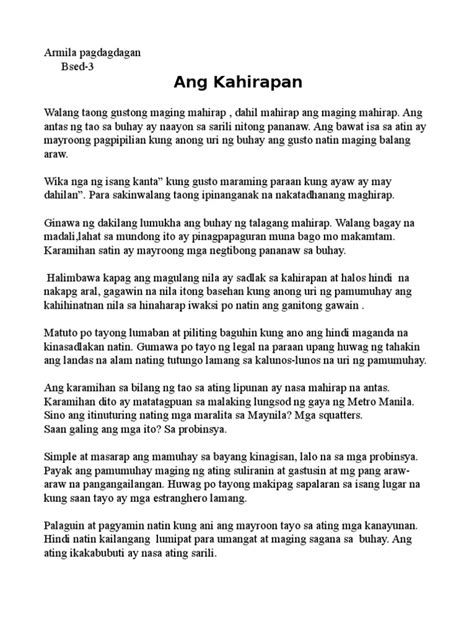 Armila pagdagdagan
Bsed-3

Ang Kahirapan

Walang taong gustong maging mahirap , dahil mahirap ang maging mahirap. Ang antas ng tao sa buhay ay naayon sa sarili nitong pananaw. Ang bawat isa sa atin ay mayroong pagpipilian kung anong uri ng buhay ang gusto natin maging balang araw.

Wika nga ng isang kanta" kung gusto maraming paraan kung ayaw ay may dahilan". Para sakinwalang taong ipinanganak na nakatadhanang maghirap.

Ginawa ng dakilang lumukha ang buhay ng talagang mahirap. Walang bagay na madali,lahat sa mundong ito ay pinagpapaguran muna bago mo makamtam. Karamihan satin ay mayroong mga negtibong pananaw sa buhay.

Halimbawa kapag ang magulang nila ay sadlak sa kahirapan at halos hindi na nakapg aral, gagawin na nila itong basehan kung anong uri ng pamumuhay ang kahihinatnan nila sa hinaharap iwaksi po natin ang ganitong gawain .

Matuto po tayong lumaban at piliting baguhin kung ano ang hindi maganda na kinasadlakan natin. Gumawa po tayo ng legal na paraan upang huwag ng tahakin ang landas na alam nating tutungo lamang sa kalunos-lunos na uri ng pamumuhay.

Ang karamihan sa bilang ng tao sa ating lipunan ay nasa mahirap na antas. Karamihan dito ay matatagpuan sa malaking lungsod ng gaya ng Metro Manila. Sino ang itinuturing nating mga maralita sa Maynila? Mga squatters.
Saan galing ang mga ito? Sa probinsya.

Simple at masarap ang mamuhay sa bayang kinagisan, lalo na sa mga probinsya. Payak ang pamumuhay maging ng ating suliranin at gastusin at mg pang araw-araw na pangangailangan. Huwag po tayong makipag sapalaran sa isang lugar na kung saan tayo ay mga estranghero lamang.

Palaguin at pagyamin natin kung ani ang mayroon tayo sa ating mga kanayunan. Hindi natin kailangang lumipat para umangat at maging sagana sa buhay. Ang ating ikakabubuti ay nasa ating sarili.